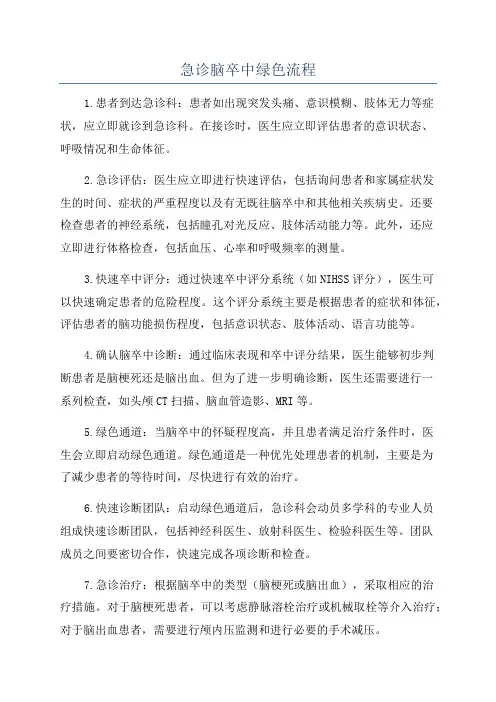 急诊脑卒中绿色流程

1.患者到达急诊科：患者如出现突发头痛、意识模糊、肢体无力等症状，应立即就诊到急诊科。在接诊时，医生应立即评估患者的意识状态、呼吸情况和生命体征。

2.急诊评估：医生应立即进行快速评估，包括询问患者和家属症状发生的时间、症状的严重程度以及有无既往脑卒中和其他相关疾病史。还要检查患者的神经系统，包括瞳孔对光反应、肢体活动能力等。此外，还应立即进行体格检查，包括血压、心率和呼吸频率的测量。

3.快速卒中评分：通过快速卒中评分系统（如NIHSS评分），医生可以快速确定患者的危险程度。这个评分系统主要是根据患者的症状和体征，评估患者的脑功能损伤程度，包括意识状态、肢体活动、语言功能等。

4.确认脑卒中诊断：通过临床表现和卒中评分结果，医生能够初步判断患者是脑梗死还是脑出血。但为了进一步明确诊断，医生还需要进行一系列检查，如头颅CT扫描、脑血管造影、MRI等。

5.绿色通道：当脑卒中的怀疑程度高，并且患者满足治疗条件时，医生会立即启动绿色通道。绿色通道是一种优先处理患者的机制，主要是为了减少患者的等待时间，尽快进行有效的治疗。

6.快速诊断团队：启动绿色通道后，急诊科会动员多学科的专业人员组成快速诊断团队，包括神经科医生、放射科医生、检验科医生等。团队成员之间要密切合作，快速完成各项诊断和检查。

7.急诊治疗：根据脑卒中的类型（脑梗死或脑出血），采取相应的治疗措施。对于脑梗死患者，可以考虑静脉溶栓治疗或机械取栓等介入治疗；对于脑出血患者，需要进行颅内压监测和进行必要的手术减压。